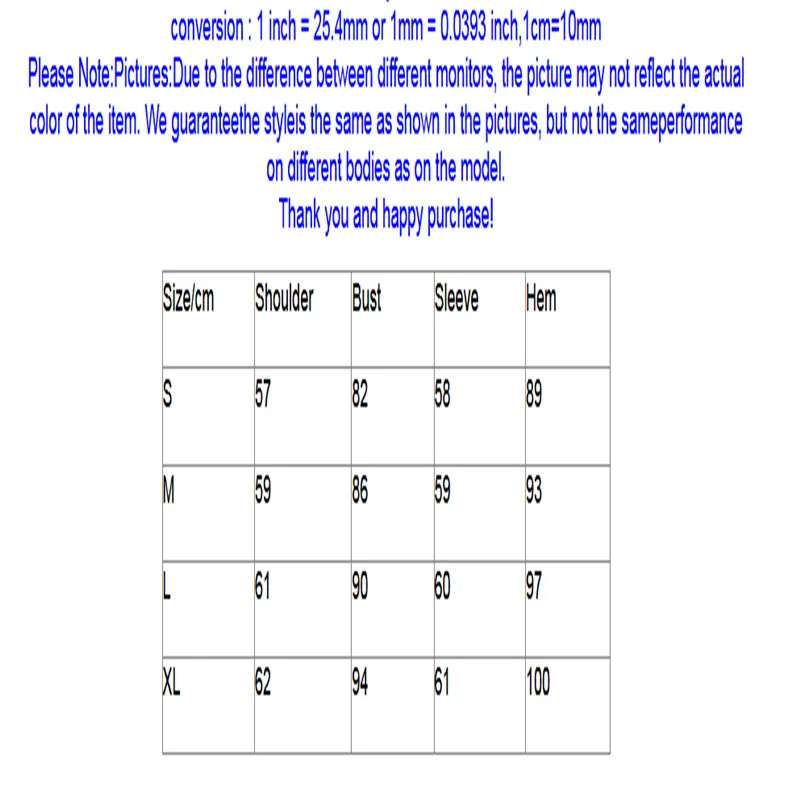 conversion : 1 inch = 25.4mm or 1mm = 0.0393 inch,1cm=10mm
Please Note:Pictures:Due to the difference between different monitors, the picture may not reflect the actual color of the item. We guaranteethe styleis the same as shown in the pictures, but not the sameperformance on different bodies as on the model.
Thank you and happy purchase!

| Size/cm | Shoulder | Bust | Sleeve | Hem |
|---|---|---|---|---|
| S | 57 | 82 | 58 | 89 |
| M | 59 | 86 | 59 | 93 |
| L | 61 | 90 | 60 | 97 |
| XL | 62 | 94 | 61 | 100 |